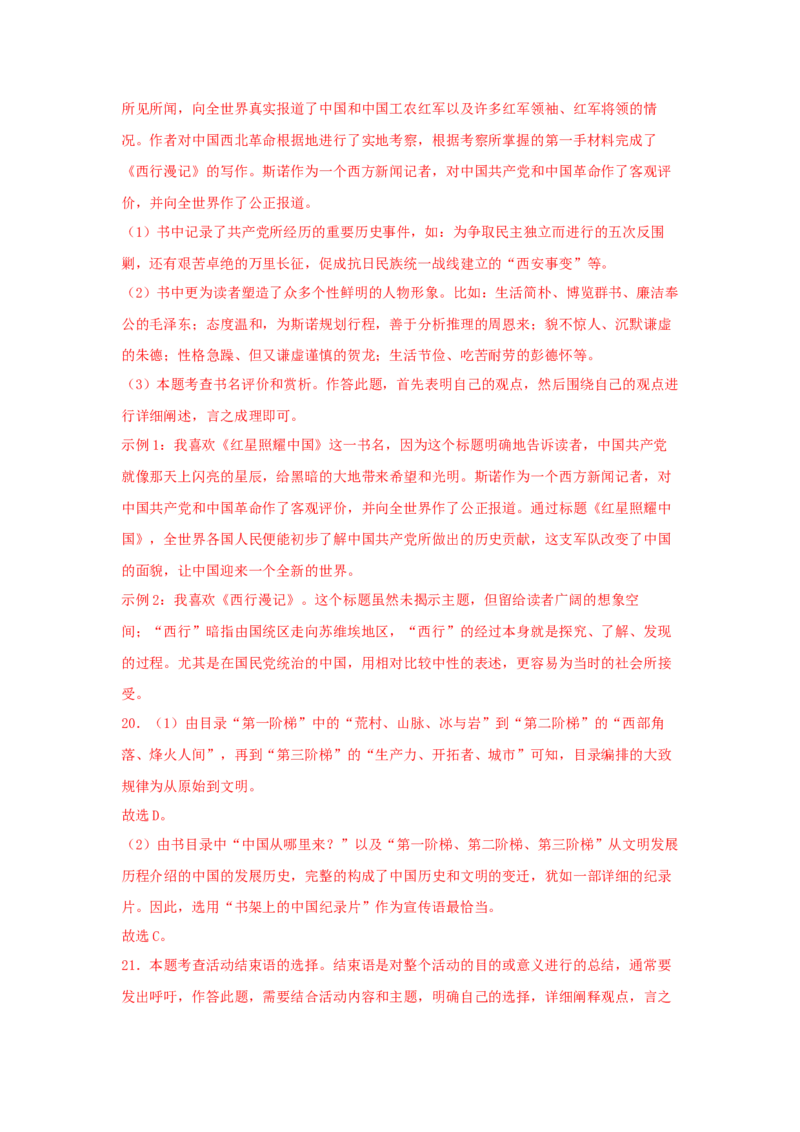 所见所闻，向全世界真实报道了中国和中国工农红军以及许多红军领袖、红军将领的情况。作者对中国西北革命根据地进行了实地考察，根据考察所掌握的第一手材料完成了《西行漫记》的写作。斯诺作为一个西方新闻记者，对中国共产党和中国革命作了客观评价，并向全世界作了公正报道。

（1）书中记录了共产党所经历的重要历史事件，如：为争取民主独立而进行的五次反围剿，还有艰苦卓绝的万里长征，促成抗日民族统一战线建立的“西安事变”等。

（2）书中更为读者塑造了众多个性鲜明的人物形象。比如：生活简朴、博览群书、廉洁奉公的毛泽东；态度温和，为斯诺规划行程，善于分析推理的周恩来；貌不惊人、沉默谦虚的朱德；性格急躁、但又谦虚谨慎的贺龙；生活节俭、吃苦耐劳的彭德怀等。

（3）本题考查书名评价和赏析。作答此题，首先表明自己的观点，然后围绕自己的观点进行详细阐述，言之成理即可。

示例1：我喜欢《红星照耀中国》这一书名，因为这个标题明确地告诉读者，中国共产党就像那天上闪亮的星辰，给黑暗的大地带来希望和光明。斯诺作为一个西方新闻记者，对中国共产党和中国革命作了客观评价，并向全世界作了公正报道。通过标题《红星照耀中国》，全世界各国人民便能初步了解中国共产党所做出的历史贡献，这支军队改变了中国的面貌，让中国迎来一个全新的世界。

示例2：我喜欢《西行漫记》。这个标题虽然未揭示主题，但留给读者广阔的想象空间；“西行”暗指由国统区走向苏维埃地区，“西行”的经过本身就是探究、了解、发现的过程。尤其是在国民党统治的中国，用相对比较中性的表述，更容易为当时的社会所接受。

20．（1）由目录“第一阶梯”中的“荒村、山脉、冰与岩”到“第二阶梯”的“西部角落、烽火人间”，再到“第三阶梯”的“生产力、开拓者、城市”可知，目录编排的大致规律为从原始到文明。

故选D。

（2）由书目录中“中国从哪里来？”以及“第一阶梯、第二阶梯、第三阶梯”从文明发展历程介绍的中国的发展历史，完整的构成了中国历史和文明的变迁，犹如一部详细的纪录片。因此，选用“书架上的中国纪录片”作为宣传语最恰当。

故选C。

21．本题考查活动结束语的选择。结束语是对整个活动的目的或意义进行的总结，通常要发出呼吁，作答此题，需要结合活动内容和主题，明确自己的选择，详细阐释观点，言之